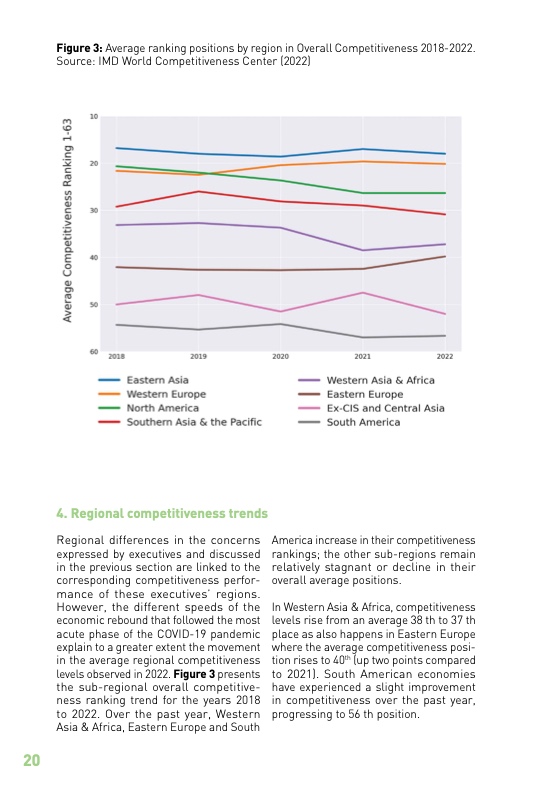 **Figure 3:** Average ranking positions by region in Overall Competitiveness 2018-2022. Source: IMD World Competitiveness Center (2022)

Average Competitiveness Ranking 1-63

10
20
30
40
50
60

2018
2019
2020
2021
2022

Eastern Asia
Western Europe
North America
Southern Asia & the Pacific
Western Asia & Africa
Eastern Europe
Ex-CIS and Central Asia
South America

**4. Regional competitiveness trends**

Regional differences in the concerns expressed by executives and discussed in the previous section are linked to the corresponding competitiveness performance of these executives' regions. However, the different speeds of the economic rebound that followed the most acute phase of the COVID-19 pandemic explain to a greater extent the movement in the average regional competitiveness levels observed in 2022. **Figure 3** presents the sub-regional overall competitiveness ranking trend for the years 2018 to 2022. Over the past year, Western Asia & Africa, Eastern Europe and South America increase in their competitiveness rankings; the other sub-regions remain relatively stagnant or decline in their overall average positions.

In Western Asia & Africa, competitiveness levels rise from an average 38 th to 37 th place as also happens in Eastern Europe where the average competitiveness position rises to 40$^{th}$ (up two points compared to 2021). South American economies have experienced a slight improvement in competitiveness over the past year, progressing to 56 th position.

20